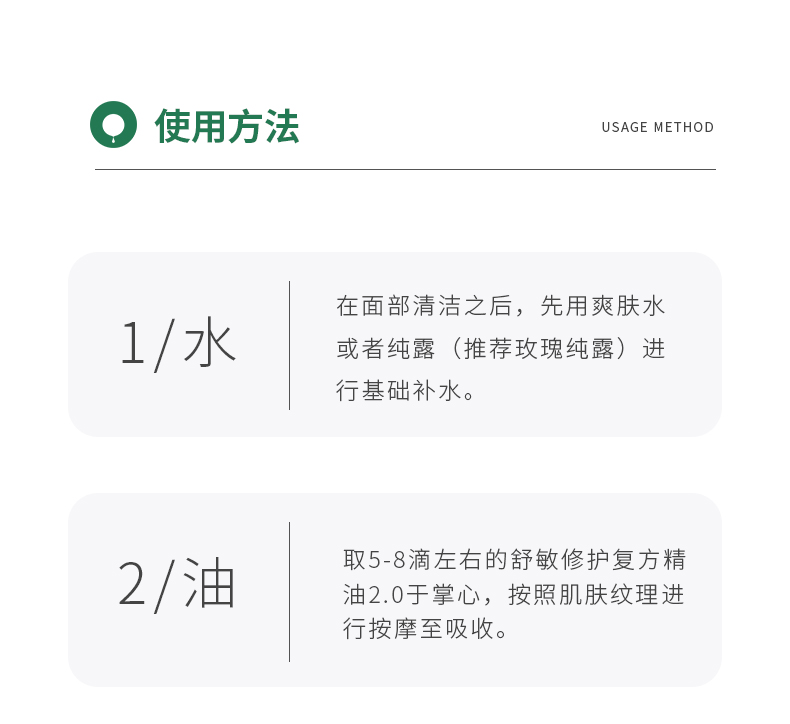 使用方法

USAGE METHOD

1/水

在面部清洁之后，先用爽肤水或者纯露（推荐玫瑰纯露）进行基础补水。

2/油

取5-8滴左右的舒敏修护复方精油2.0于掌心，按照肌肤纹理进行按摩至吸收。